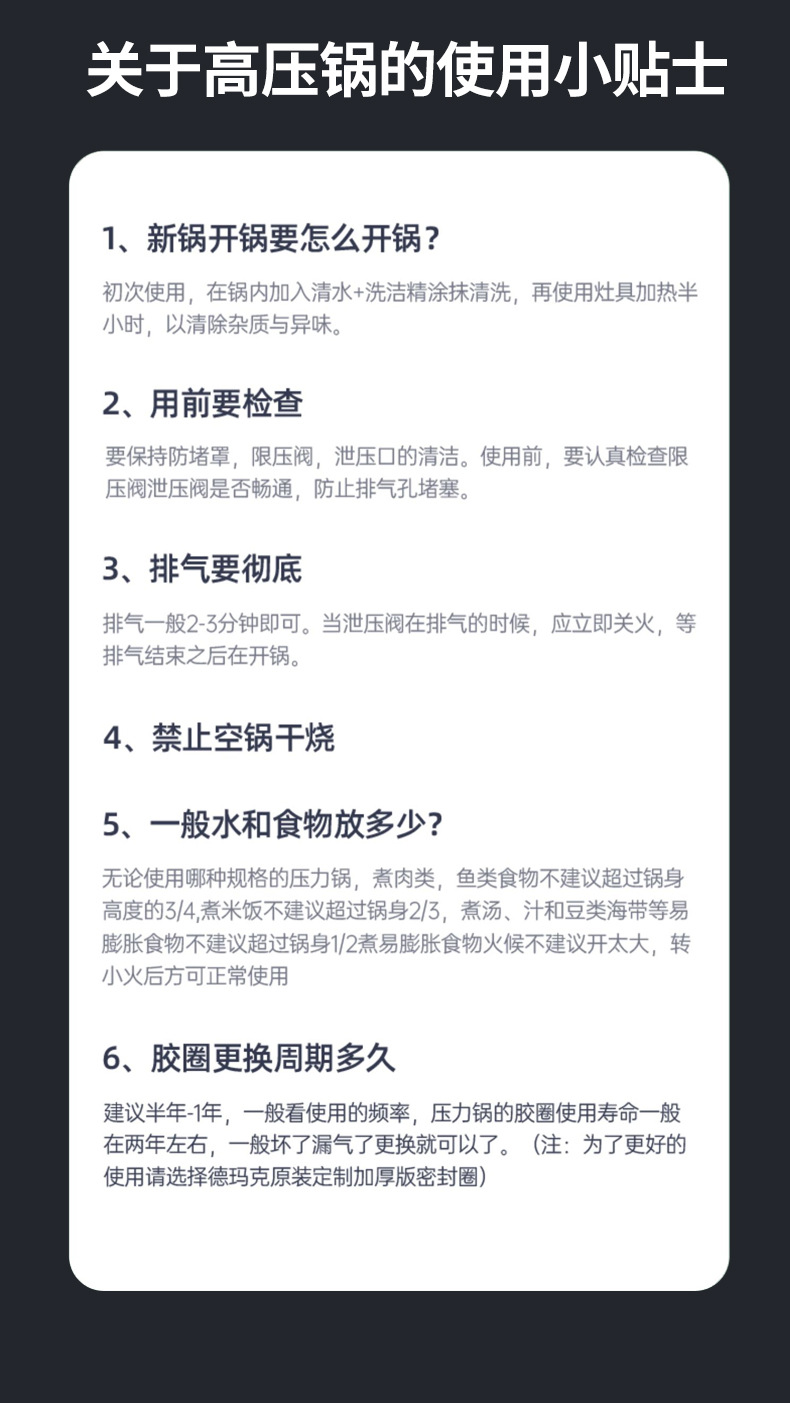 关于高压锅的使用小贴士

1、新锅开锅要怎么开锅？

初次使用，在锅内加入清水+洗洁精涂抹清洗，再使用灶具加热半小时，以清除杂质与异味。

2、用前要检查

要保持防堵罩，限压阀，泄压口的清洁。使用前，要认真检查限压阀泄压阀是否畅通，防止排气孔堵塞。

3、排气要彻底

排气一般2-3分钟即可。当泄压阀在排气的时候，应立即关火，等排气结束之后在开锅。

4、禁止空锅干烧

5、一般水和食物放多少？

无论使用哪种规格的压力锅，煮肉类，鱼类食物不建议超过锅身高度的3/4,煮米饭不建议超过锅身2/3，煮汤、汁和豆类海带等易膨胀食物不建议超过锅身1/2煮易膨胀食物火候不建议开太大，转小火后方可正常使用

6、胶圈更换周期多久

建议半年-1年，一般看使用的频率，压力锅的胶圈使用寿命一般在两年左右，一般坏了漏气了更换就可以了。（注：为了更好的使用请选择德玛克原装定制加厚版密封圈）